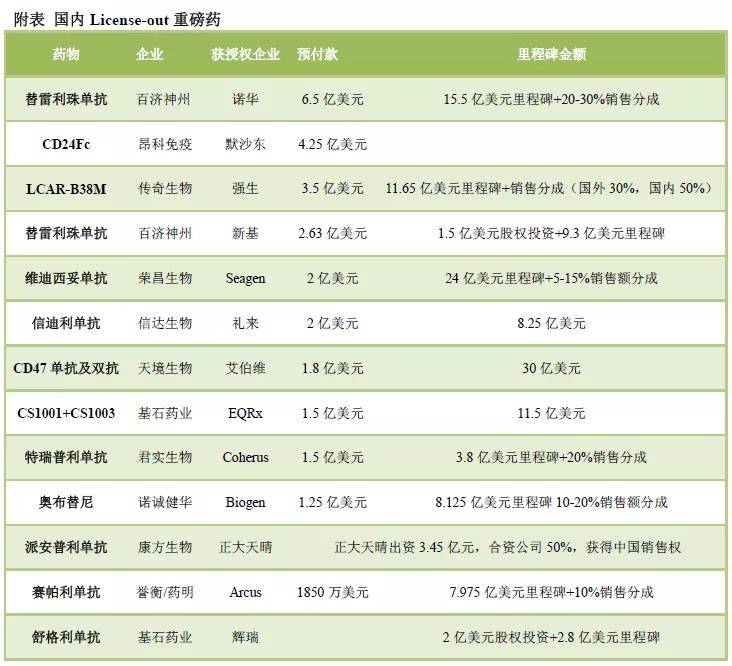 附表 国内 License-out 重磅药

| 药物 | 企业 | 获授权企业 | 预付款 | 里程碑金额 |
|---|---|---|---|---|
| 替雷利珠单抗 | 百济神州 | 诺华 | 6.5 亿美元 | 15.5 亿美元里程碑+20-30%销售分成 |
| CD24Fc | 昂科免疫 | 默沙东 | 4.25 亿美元 | |
| LCAR-B38M | 传奇生物 | 强生 | 3.5 亿美元 | 11.65 亿美元里程碑+销售分成（国外 30%，国内 50%） |
| 替雷利珠单抗 | 百济神州 | 新基 | 2.63 亿美元 | 1.5 亿美元股权投资+9.3 亿美元里程碑 |
| 维迪西妥单抗 | 荣昌生物 | Seagen | 2 亿美元 | 24 亿美元里程碑+5-15%销售额分成 |
| 信迪利单抗 | 信达生物 | 礼来 | 2 亿美元 | 8.25 亿美元 |
| CD47 单抗及双抗 | 天境生物 | 艾伯维 | 1.8 亿美元 | 30 亿美元 |
| CS1001+CS1003 | 基石药业 | EQRx | 1.5 亿美元 | 11.5 亿美元 |
| 特瑞普利单抗 | 君实生物 | Coherus | 1.5 亿美元 | 3.8 亿美元里程碑+20%销售分成 |
| 奥布替尼 | 诺诚健华 | Biogen | 1.25 亿美元 | 8.125 亿美元里程碑 10-20%销售额分成 |
| 派安普利单抗 | 康方生物 | 正大天晴 | 正大天晴出资 3.45 亿元，合资公司 50%，获得中国销售权 | |
| 赛帕利单抗 | 誉衡/药明 | Arcus | 1850 万美元 | 7.975 亿美元里程碑+10%销售分成 |
| 舒格利单抗 | 基石药业 | 辉瑞 | | 2 亿美元股权投资+2.8 亿美元里程碑 |